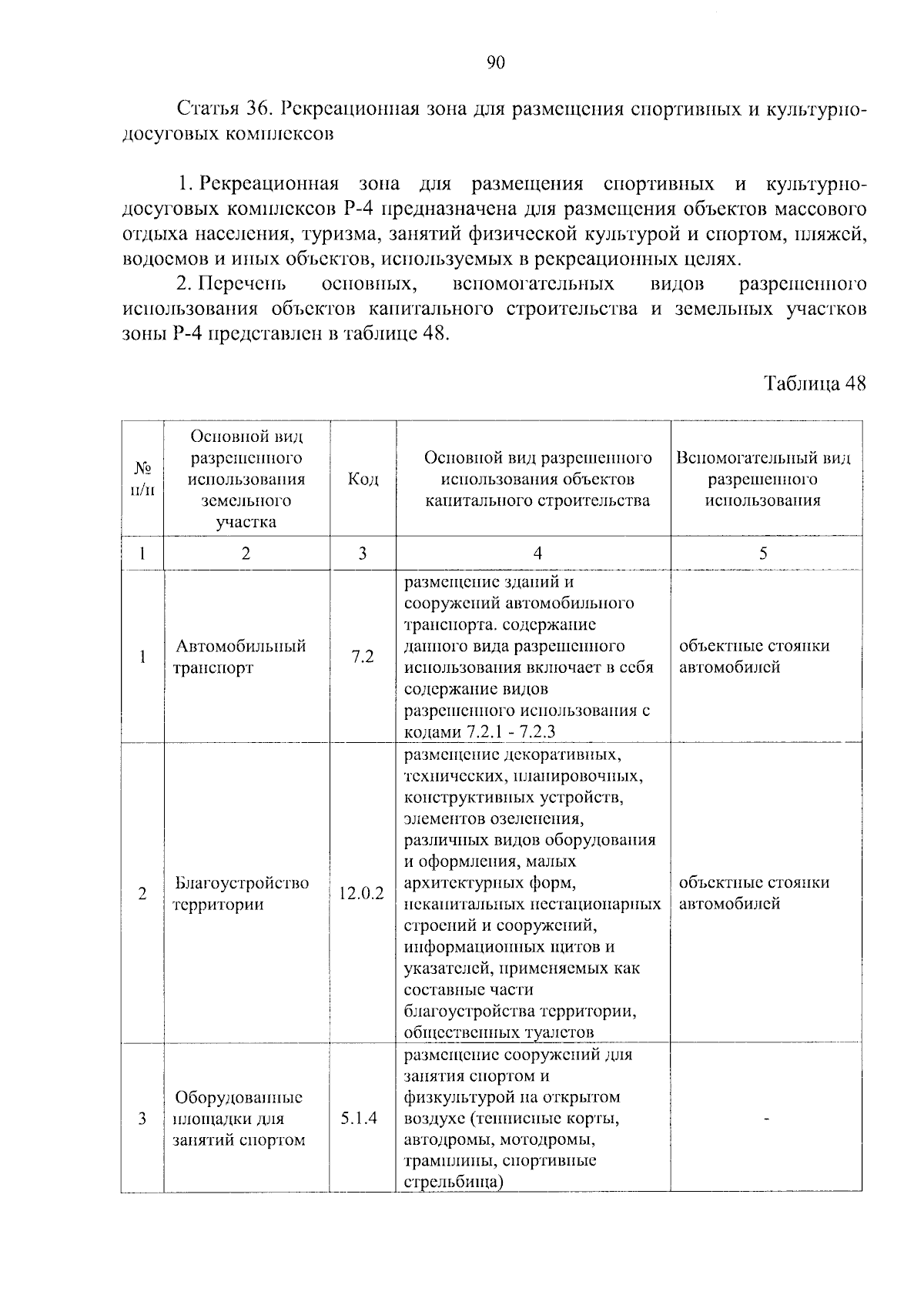 90

Статья 36. Рекреационная зона для размещения спортивных и культурно-досуговых комплексов

1. Рекреационная зона для размещения спортивных и культурно-досуговых комплексов Р-4 предназначена для размещения объектов массового отдыха населения, туризма, занятий физической культурой и спортом, пляжей, водоемов и иных объектов, используемых в рекреационных целях.

2. Перечень основных, вспомогательных видов разрешенного использования объектов капитального строительства и земельных участков зоны Р-4 представлен в таблице 48.

Таблица 48

| № п/п | Основной вид разрешенного использования земельного участка | Код | Основной вид разрешенного использования объектов капитального строительства | Вспомогательный вид разрешенного использования |
|---|---|---|---|---|
| 1 | 2 | 3 | 4 | 5 |
| 1 | Автомобильный транспорт | 7.2 | размещение зданий и сооружений автомобильного транспорта. содержание данного вида разрешенного использования включает в себя содержание видов разрешенного использования с кодами 7.2.1 - 7.2.3 | объектные стоянки автомобилей |
| 2 | Благоустройство территории | 12.0.2 | размещение декоративных, технических, планировочных, конструктивных устройств, элементов озеленения, различных видов оборудования и оформления, малых архитектурных форм, некапитальных нестационарных строений и сооружений, информационных щитов и указателей, применяемых как составные части благоустройства территории, общественных туалетов | объектные стоянки автомобилей |
| 3 | Оборудованные площадки для занятий спортом | 5.1.4 | размещение сооружений для занятия спортом и физкультурой на открытом воздухе (теннисные корты, автодромы, мотодромы, трамплины, спортивные стрельбища) | - |